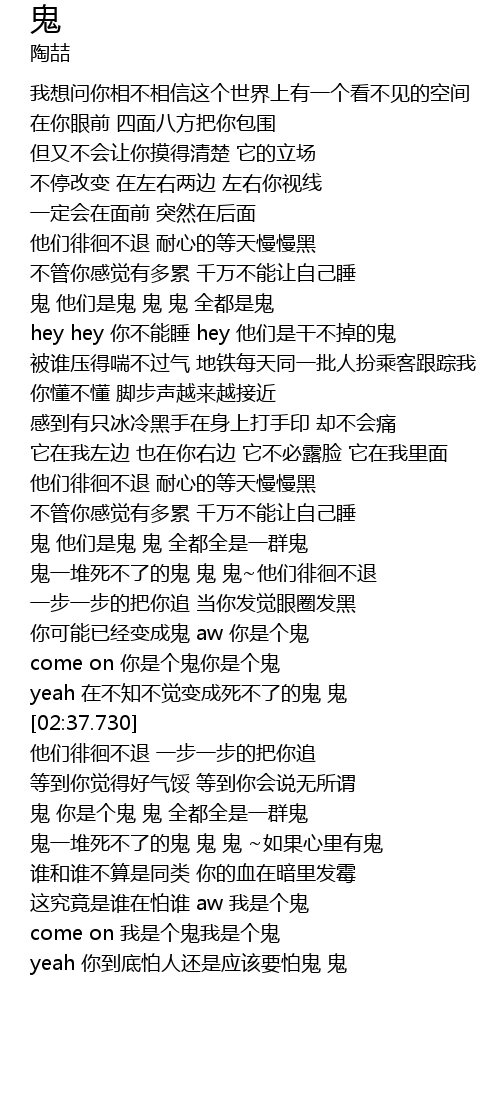 鬼
陶喆

我想问你相不相信这个世界上有一个看不见的空间
在你眼前 四面八方把你包围
但又不会让你摸得清楚 它的立场
不停改变 在左右两边 左右你视线
一定会在面前 突然在后面
他们徘徊不退 耐心的等天慢慢黑
不管你感觉有多累 千万不能让自己睡
鬼 他们是鬼 鬼 鬼 全都是鬼
hey hey 你不能睡 hey 他们是干不掉的鬼
被谁压得喘不过气 地铁每天同一批人扮乘客跟踪我
你懂不懂 脚步声越来越接近
感到有只冰冷黑手在身上打手印 却不会痛
它在我左边 也在你右边 它不必露脸 它在我里面
他们徘徊不退 耐心的等天慢慢黑
不管你感觉有多累 千万不能让自己睡
鬼 他们是鬼 鬼 全都全是一群鬼
鬼一堆死不了的鬼 鬼 鬼~他们徘徊不退
一步一步的把你追 当你发觉眼圈发黑
你可能已经变成鬼 aw 你是个鬼
come on 你是个鬼你是个鬼
yeah 在不知不觉变成死不了的鬼 鬼
[02:37.730]
他们徘徊不退 一步一步的把你追
等到你觉得好气馁 等到你会说无所谓
鬼 你是个鬼 鬼 全都全是一群鬼
鬼一堆死不了的鬼 鬼 鬼 ~如果心里有鬼
谁和谁不算是同类 你的血在暗里发霉
这究竟是谁在怕谁 aw 我是个鬼
come on 我是个鬼我是个鬼
yeah 你到底怕人还是应该要怕鬼 鬼